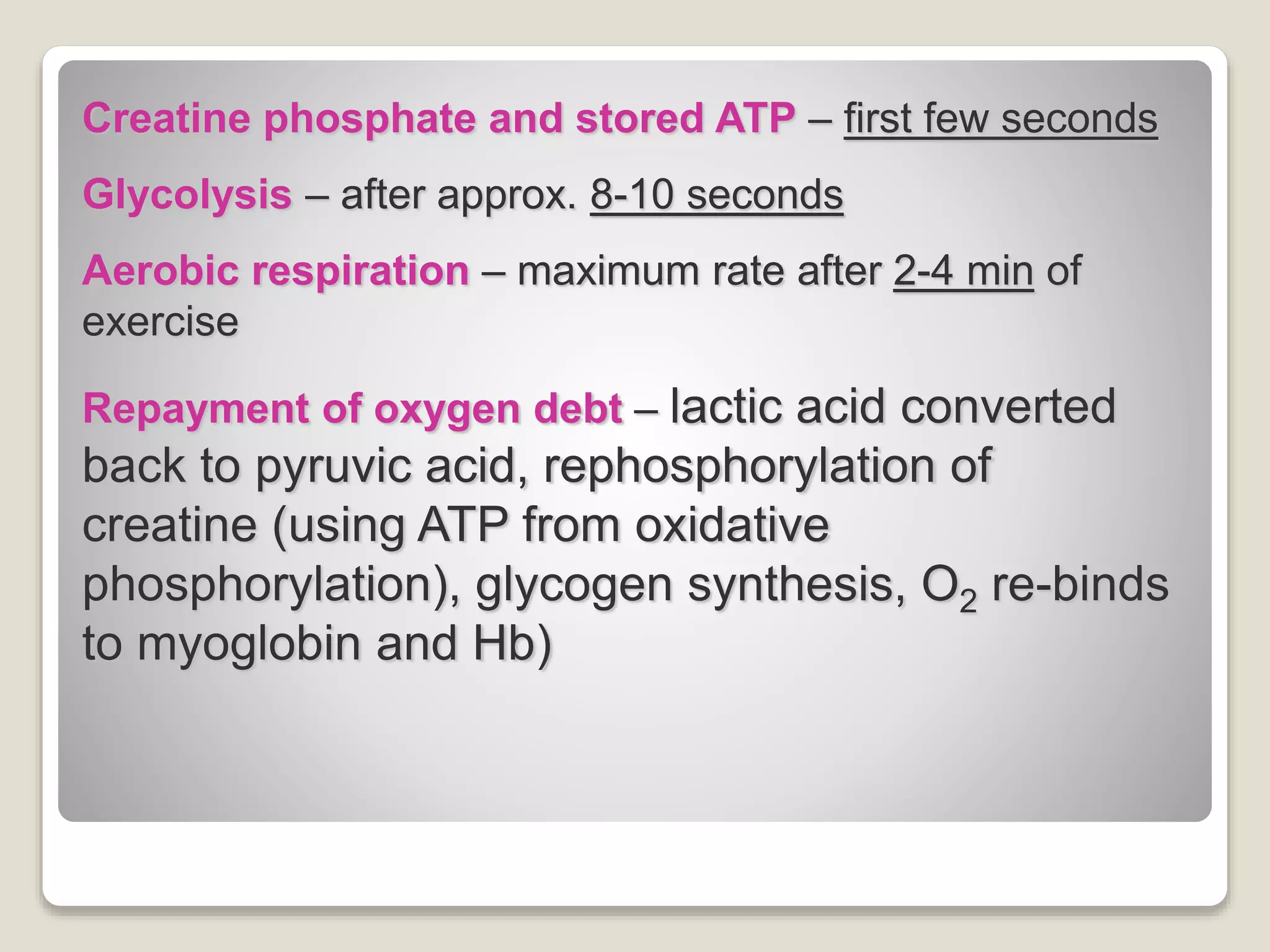 Creatine phosphate and stored ATP – first few seconds

Glycolysis – after approx. 8-10 seconds

Aerobic respiration – maximum rate after 2-4 min of exercise

Repayment of oxygen debt – lactic acid converted back to pyruvic acid, rephosphorylation of creatine (using ATP from oxidative phosphorylation), glycogen synthesis, $O_2$ re-binds to myoglobin and Hb)